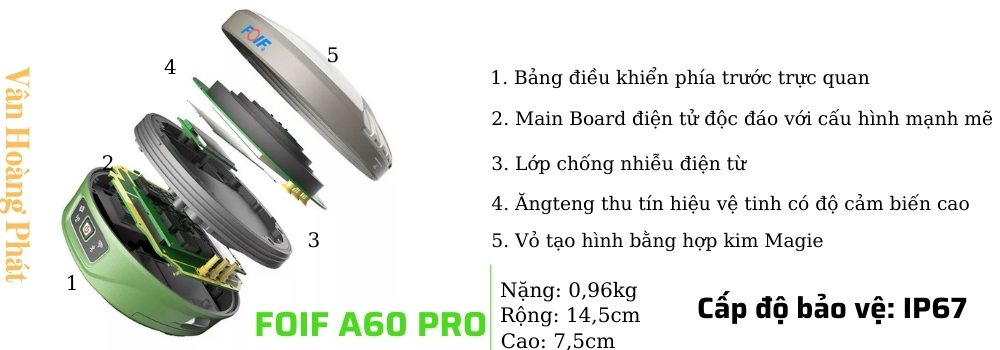 Văn Hoàng Phát

FOIF

4

5

2

3

1

1. Bảng điều khiển phía trước trực quan

2. Main Board điện tử độc đáo với cấu hình mạnh mẽ

3. Lớp chống nhiễu điện từ

4. Ăngteng thu tín hiệu vệ tinh có độ cảm biến cao

5. Vỏ tạo hình bằng hợp kim Magie

FOIF A60 PRO

Nặng: 0,96kg
Rộng: 14,5cm
Cao: 7,5cm

Cấp độ bảo vệ: IP67